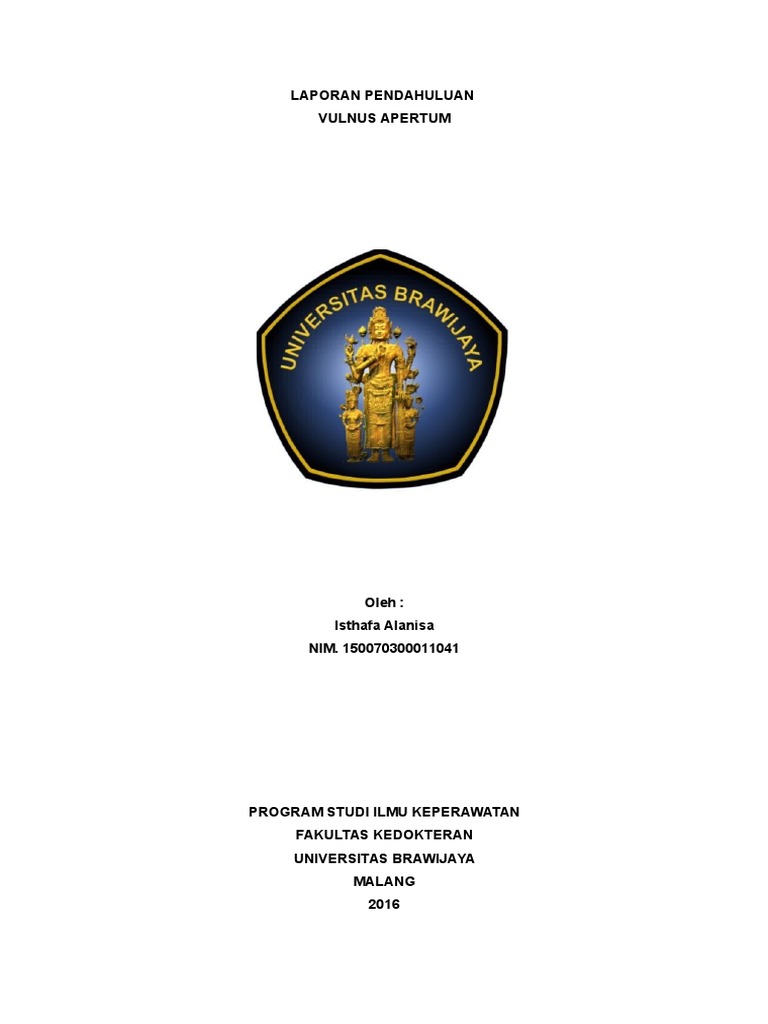 LAPORAN PENDAHULUAN
VULNUS APERTUM

UNIVERSITAS BRAWIJAYA

Oleh :
Isthafa Alanisa
NIM. 150070300011041

PROGRAM STUDI ILMU KEPERAWATAN
FAKULTAS KEDOKTERAN
UNIVERSITAS BRAWIJAYA
MALANG
2016